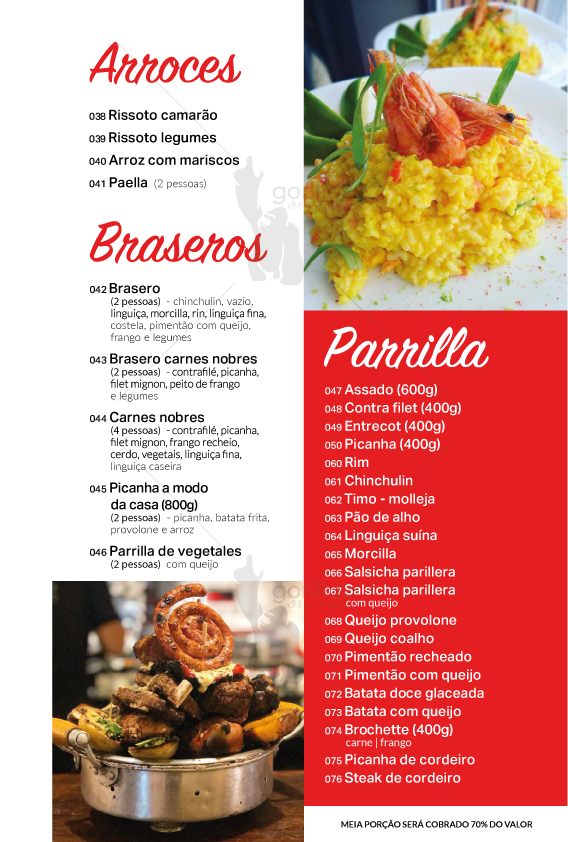 Arroces

038 Rissoto camarão
039 Rissoto legumes
040 Arroz com mariscos
041 Paella (2 pessoas)

Braseros

042 Brasero
(2 pessoas) - chinchulin, vazio, linguiça, morcilla, rin, linguiça fina, costela, pimentão com queijo, frango e legumes

043 Brasero carnes nobres
(2 pessoas) - contrafilé, picanha, filet mignon, peito de frango e legumes

044 Carnes nobres
(4 pessoas) - contrafilé, picanha, filet mignon, frango recheio, cerdo, vegetais, linguiça fina, linguiça caseira

045 Picanha a modo da casa (800g)
(2 pessoas) - picanha, batata frita, provolone e arroz

046 Parrilla de vegetales
(2 pessoas) com queijo

Parrilla

047 Assado (600g)
048 Contra filet (400g)
049 Entrecot (400g)
050 Picanha (400g)
060 Rim
061 Chinchulin
062 Timo - molleja
063 Pão de alho
064 Linguiça suína
065 Morcilla
066 Salsicha parillera
067 Salsicha parillera
com queijo
068 Queijo provolone
069 Queijo coalho
070 Pimentão recheado
071 Pimentão com queijo
072 Batata doce glaceada
073 Batata com queijo
074 Brochette (400g)
carne | frango
075 Picanha de cordeiro
076 Steak de cordeiro

MEIA PORÇÃO SERÁ COBRADO 70% DO VALOR